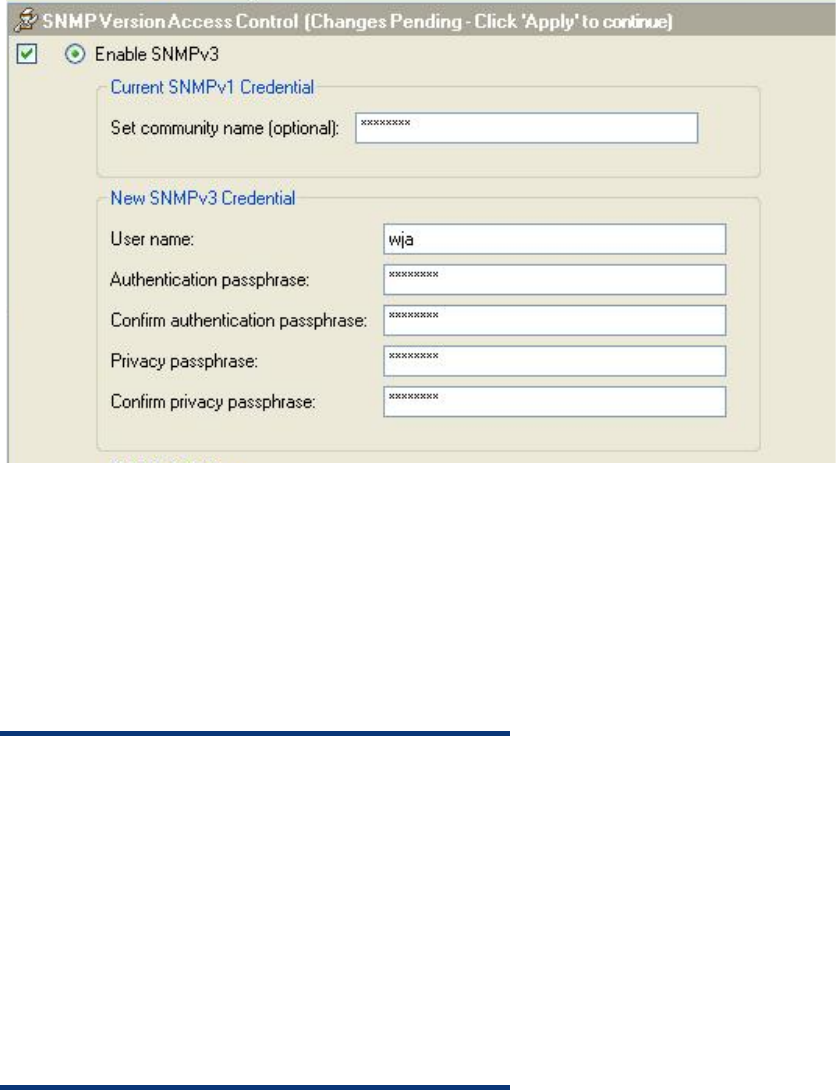 SNMP Version Access Control (Changes Pending - Click 'Apply' to continue)

Enable SNMPv3

Current SNMPv1 Credential

Set community name (optional): ********

New SNMPv3 Credential

User name: wja

Authentication passphrase: ********

Confirm authentication passphrase: ********

Privacy passphrase: ********

Confirm privacy passphrase: ********